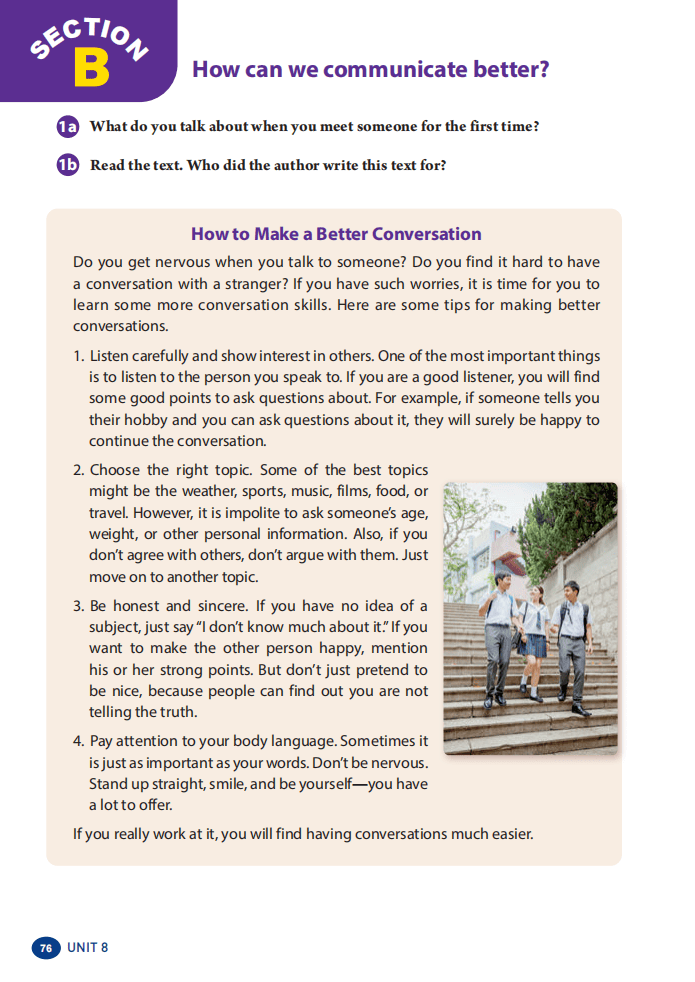 SECTION B

How can we communicate better?

1a What do you talk about when you meet someone for the first time?

1b Read the text. Who did the author write this text for?

How to Make a Better Conversation

Do you get nervous when you talk to someone? Do you find it hard to have a conversation with a stranger? If you have such worries, it is time for you to learn some more conversation skills. Here are some tips for making better conversations.

1. Listen carefully and show interest in others. One of the most important things is to listen to the person you speak to. If you are a good listener, you will find some good points to ask questions about. For example, if someone tells you their hobby and you can ask questions about it, they will surely be happy to continue the conversation.

2. Choose the right topic. Some of the best topics might be the weather, sports, music, films, food, or travel. However, it is impolite to ask someone's age, weight, or other personal information. Also, if you don't agree with others, don't argue with them. Just move on to another topic.

3. Be honest and sincere. If you have no idea of a subject, just say "I don't know much about it." If you want to make the other person happy, mention his or her strong points. But don't just pretend to be nice, because people can find out you are not telling the truth.

4. Pay attention to your body language. Sometimes it is just as important as your words. Don't be nervous. Stand up straight, smile, and be yourself—you have a lot to offer.

If you really work at it, you will find having conversations much easier.

76 UNIT 8